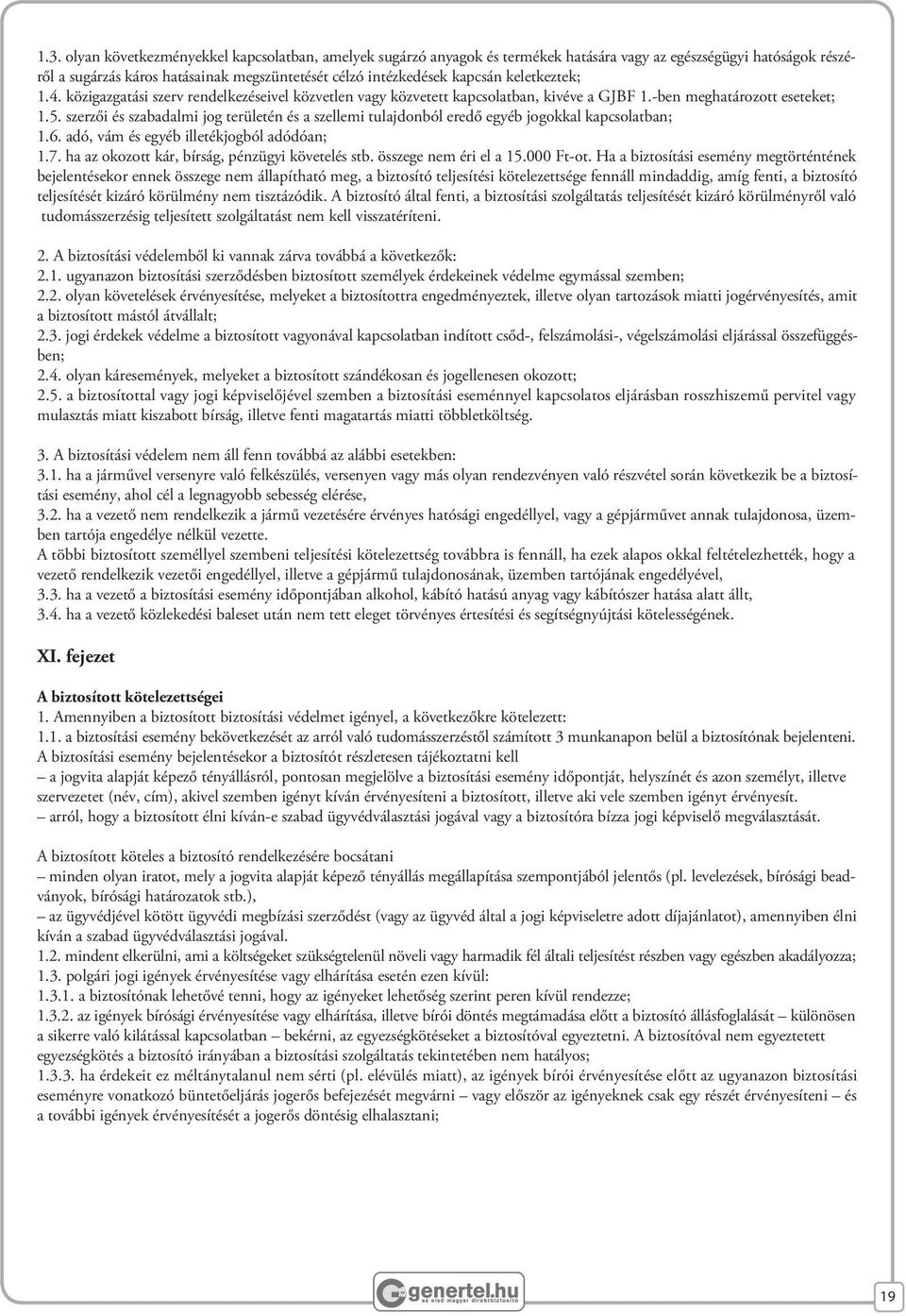 1.3. olyan következményekkel kapcsolatban, amelyek sugárzó anyagok és termékek hatására vagy az egészségügyi hatóságok részéről a sugárzás káros hatásainak megszüntetését célzó intézkedések kapcsán keletkeztek;
1.4. közigazgatási szerv rendelkezéseivel közvetlen vagy közvetett kapcsolatban, kivéve a GJBF 1.-ben meghatározott eseteket;
1.5. szerzői és szabadalmi jog területén és a szellemi tulajdonból eredő egyéb jogokkal kapcsolatban;
1.6. adó, vám és egyéb illetékjogból adódóan;
1.7. ha az okozott kár, bírság, pénzügyi követelés stb. összege nem éri el a 15.000 Ft-ot. Ha a biztosítási esemény megtörténtének bejelentésekor ennek összege nem állapítható meg, a biztosító teljesítési kötelezettsége fennáll mindaddig, amíg fenti, a biztosító teljesítését kizáró körülmény nem tisztázódik. A biztosító által fenti, a biztosítási szolgáltatás teljesítését kizáró körülményről való tudomásszerzésig teljesített szolgáltatást nem kell visszatéríteni.

2. A biztosítási védelemből ki vannak zárva továbbá a következők:
2.1. ugyanazon biztosítási szerződésben biztosított személyek érdekeinek védelme egymással szemben;
2.2. olyan követelések érvényesítése, melyeket a biztosítottra engedményeztek, illetve olyan tartozások miatti jogérvényesítés, amit a biztosított mástól átvállalt;
2.3. jogi érdekek védelme a biztosított vagyonával kapcsolatban indított csőd-, felszámolási-, végelszámolási eljárással összefüggésben;
2.4. olyan káresemények, melyeket a biztosított szándékosan és jogellenesen okozott;
2.5. a biztosítottal vagy jogi képviselőjével szemben a biztosítási eseménnyel kapcsolatos eljárásban rosszhiszemű pervitel vagy mulasztás miatt kiszabott bírság, illetve fenti magatartás miatti többletköltség.

3. A biztosítási védelem nem áll fenn továbbá az alábbi esetekben:
3.1. ha a járművel versenyre való felkészülés, versenyen vagy más olyan rendezvényen való részvétel során következik be a biztosítási esemény, ahol cél a legnagyobb sebesség elérése,
3.2. ha a vezető nem rendelkezik a jármű vezetésére érvényes hatósági engedéllyel, vagy a gépjárművet annak tulajdonosa, üzemben tartója engedélye nélkül vezette.
A többi biztosított személlyel szembeni teljesítési kötelezettség továbbra is fennáll, ha ezek alapos okkal feltételezhették, hogy a vezető rendelkezik vezetői engedéllyel, illetve a gépjármű tulajdonosának, üzemben tartójának engedélyével,
3.3. ha a vezető a biztosítási esemény időpontjában alkohol, kábító hatású anyag vagy kábítószer hatása alatt állt,
3.4. ha a vezető közlekedési baleset után nem tett eleget törvényes értesítési és segítségnyújtási kötelességének.

XI. fejezet

A biztosított kötelezettségei
1. Amennyiben a biztosított biztosítási védelmet igényel, a következőkre kötelezett:
1.1. a biztosítási esemény bekövetkezését az arról való tudomásszerzéstől számított 3 munkanapon belül a biztosítónak bejelenteni. A biztosítási esemény bejelentésekor a biztosítót részletesen tájékoztatni kell
– a jogvita alapját képező tényállásról, pontosan megjelölve a biztosítási esemény időpontját, helyszínét és azon személyt, illetve szervezetet (név, cím), akivel szemben igényt kíván érvényesíteni a biztosított, illetve aki vele szemben igényt érvényesít.
– arról, hogy a biztosított élni kíván-e szabad ügyvédválasztási jogával vagy a biztosítóra bízza jogi képviselő megválasztását.

A biztosított köteles a biztosító rendelkezésére bocsátani
– minden olyan iratot, mely a jogvita alapját képező tényállás megállapítása szempontjából jelentős (pl. levelezések, bírósági beadványok, bírósági határozatok stb.),
– az ügyvédjével kötött ügyvédi megbízási szerződést (vagy az ügyvéd által a jogi képviseletre adott díjajánlatot), amennyiben élni kíván a szabad ügyvédválasztási jogával.
1.2. mindent elkerülni, ami a költségeket szükségtelenül növeli vagy harmadik fél általi teljesítést részben vagy egészben akadályozza;
1.3. polgári jogi igények érvényesítése vagy elhárítása esetén ezen kívül:
1.3.1. a biztosítónak lehetővé tenni, hogy az igényeket lehetőség szerint peren kívül rendezze;
1.3.2. az igények bírósági érvényesítése vagy elhárítása, illetve bírói döntés megtámadása előtt a biztosító állásfoglalását – különösen a sikerre való kilátással kapcsolatban – bekérni, az egyezségkötéseket a biztosítóval egyeztetni. A biztosítóval nem egyeztetett egyezségkötés a biztosító irányában a biztosítási szolgáltatás tekintetében nem hatályos;
1.3.3. ha érdekeit ez méltánytalanul nem sérti (pl. elévülés miatt), az igények bírói érvényesítése előtt az ugyanazon biztosítási eseményre vonatkozó büntetőeljárás jogerős befejezését megvárni – vagy először az igényeknek csak egy részét érvényesíteni – és a további igények érvényesítését a jogerős döntésig elhalasztani;

genertel.hu
az első magyar direktbiztosító
19